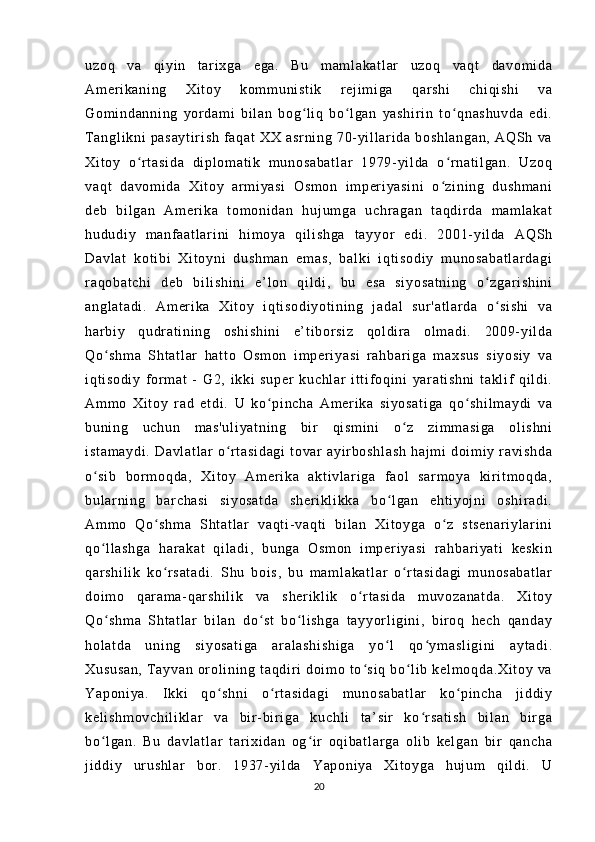 uzoq va qiyin tarixga ega. Bu mamlakatlar uzoq vaqt davomida Amerikaning Xitoy kommunistik rejimiga qarshi chiqishi va Gomindanning yordami bilan bog‘liq bo‘lgan yashirin to‘qnashuvda edi. Tanglikni pasaytirish faqat XX asrning 70-yillarida boshlangan, AQSh va Xitoy o‘rtasida diplomatik munosabatlar 1979-yilda o‘rnatilgan. Uzoq vaqt davomida Xitoy armiyasi Osmon imperiyasini o‘zining dushmani deb bilgan Amerika tomonidan hujumga uchragan taqdirda mamlakat hududiy manfaatlarini himoya qilishga tayyor edi. 2001-yilda AQSh Davlat kotibi Xitoyni dushman emas, balki iqtisodiy munosabatlardagi raqobatchi deb bilishini e’lon qildi, bu esa siyosatning o‘zgarishini anglatadi. Amerika Xitoy iqtisodiyotining jadal sur'atlarda o‘sishi va harbiy qudratining oshishini e’tiborsiz qoldira olmadi. 2009-yilda Qo‘shma Shtatlar hatto Osmon imperiyasi rahbariga maxsus siyosiy va iqtisodiy format - G2, ikki super kuchlar ittifoqini yaratishni taklif qildi. Ammo Xitoy rad etdi. U ko‘pincha Amerika siyosatiga qo‘shilmaydi va buning uchun mas'uliyatning bir qismini o‘z zimmasiga olishni istamaydi. Davlatlar o‘rtasidagi tovar ayirboshlash hajmi doimiy ravishda o‘sib bormoqda, Xitoy Amerika aktivlariga faol sarmoya kiritmoqda, bularning barchasi siyosatda sheriklikka bo‘lgan ehtiyojni oshiradi. Ammo Qo‘shma Shtatlar vaqti-vaqti bilan Xitoyga o‘z stsenariylarini qo‘llashga harakat qiladi, bunga Osmon imperiyasi rahbariyati keskin qarshilik ko‘rsatadi. Shu bois, bu mamlakatlar o‘rtasidagi munosabatlar doimo qarama-qarshilik va sheriklik o‘rtasida muvozanatda. Xitoy Qo‘shma Shtatlar bilan do‘st bo‘lishga tayyorligini, biroq hech qanday holatda uning siyosatiga aralashishiga yo‘l qo‘ymasligini aytadi. Xususan, Tayvan orolining taqdiri doimo to‘siq bo‘lib kelmoqda.Xitoy va Yaponiya. Ikki qo‘shni o‘rtasidagi munosabatlar ko‘pincha jiddiy kelishmovchiliklar va bir-biriga kuchli ta’sir ko‘rsatish bilan birga bo‘lgan. Bu davlatlar tarixidan og‘ir oqibatlarga olib kelgan bir qancha jiddiy urushlar bor. 1937-yilda Yaponiya Xitoyga hujum qildi. U

20